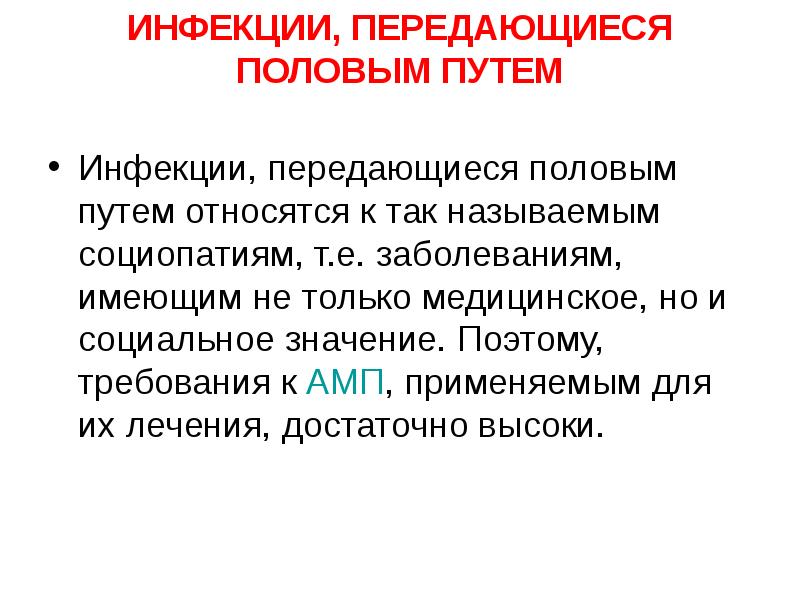 ИНФЕКЦИИ, ПЕРЕДАЮЩИЕСЯ ПОЛОВЫМ ПУТЕМ

• Инфекции, передающиеся половым путем относятся к так называемым социопатиям, т.е. заболеваниям, имеющим не только медицинское, но и социальное значение. Поэтому, требования к АМП, применяемым для их лечения, достаточно высоки.